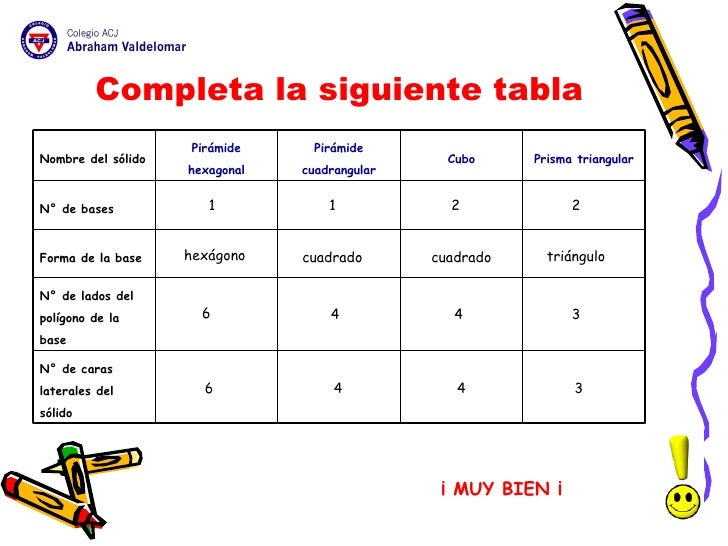 Colegio ACJ
Abraham Valdelomar

Completa la siguiente tabla

| Nombre del sólido | Pirámide hexagonal | Pirámide cuadrangular | Cubo | Prisma triangular |
|---|---|---|---|---|
| N° de bases | 1 | 1 | 2 | 2 |
| Forma de la base | hexágono | cuadrado | cuadrado | triángulo |
| N° de lados del polígono de la base | 6 | 4 | 4 | 3 |
| N° de caras laterales del sólido | 6 | 4 | 4 | 3 |

¡ MUY BIEN ¡